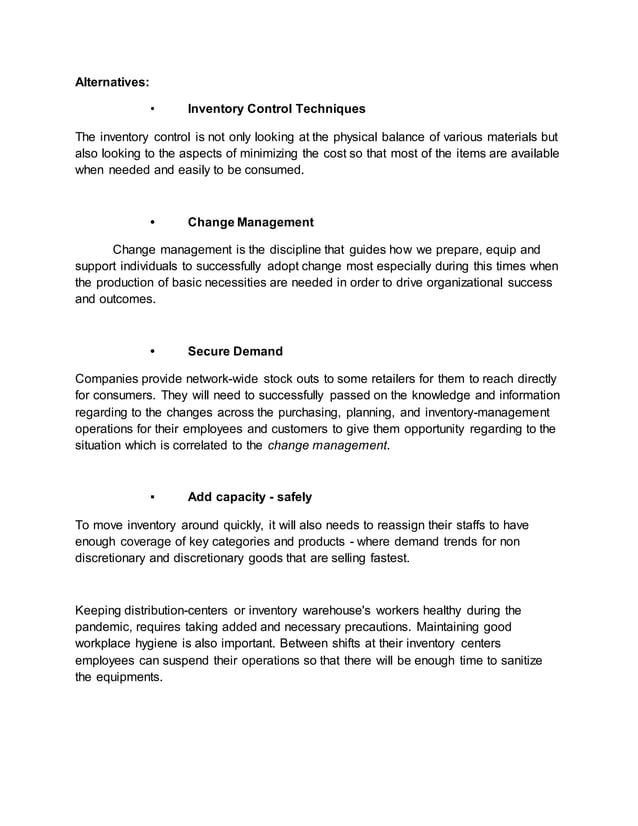 Alternatives:

• Inventory Control Techniques

The inventory control is not only looking at the physical balance of various materials but also looking to the aspects of minimizing the cost so that most of the items are available when needed and easily to be consumed.

• Change Management

Change management is the discipline that guides how we prepare, equip and support individuals to successfully adopt change most especially during this times when the production of basic necessities are needed in order to drive organizational success and outcomes.

• Secure Demand

Companies provide network-wide stock outs to some retailers for them to reach directly for consumers. They will need to successfully passed on the knowledge and information regarding to the changes across the purchasing, planning, and inventory-management operations for their employees and customers to give them opportunity regarding to the situation which is correlated to the change management.

• Add capacity - safely

To move inventory around quickly, it will also needs to reassign their staffs to have enough coverage of key categories and products - where demand trends for non discretionary and discretionary goods that are selling fastest.

Keeping distribution-centers or inventory warehouse's workers healthy during the pandemic, requires taking added and necessary precautions. Maintaining good workplace hygiene is also important. Between shifts at their inventory centers employees can suspend their operations so that there will be enough time to sanitize the equipments.